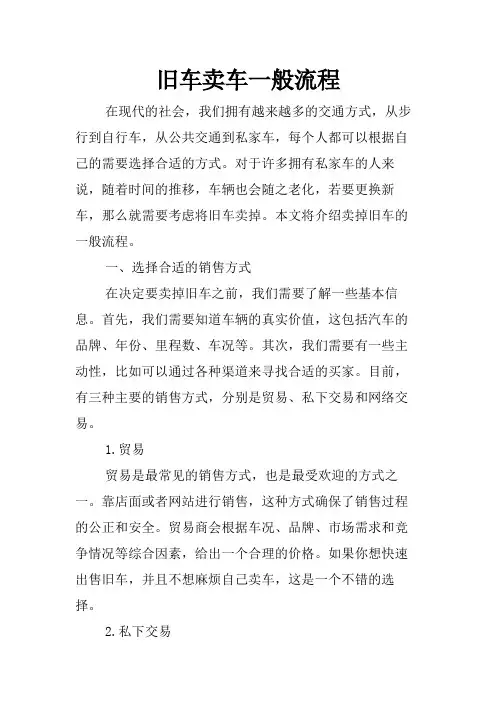 旧车卖车一般流程

在现代的社会，我们拥有越来越多的交通方式，从步行到自行车，从公共交通到私家车，每个人都可以根据自己的需要选择合适的方式。对于许多拥有私家车的人来说，随着时间的推移，车辆也会随之老化，若要更换新车，那么就需要考虑将旧车卖掉。本文将介绍卖掉旧车的一般流程。

一、选择合适的销售方式

在决定要卖掉旧车之前，我们需要了解一些基本信息。首先，我们需要知道车辆的真实价值，这包括汽车的品牌、年份、里程数、车况等。其次，我们需要有一些主动性，比如可以通过各种渠道来寻找合适的买家。目前，有三种主要的销售方式，分别是贸易、私下交易和网络交易。

1.贸易

贸易是最常见的销售方式，也是最受欢迎的方式之一。靠店面或者网站进行销售，这种方式确保了销售过程的公正和安全。贸易商会根据车况、品牌、市场需求和竞争情况等综合因素，给出一个合理的价格。如果你想快速出售旧车，并且不想麻烦自己卖车，这是一个不错的选择。

2.私下交易